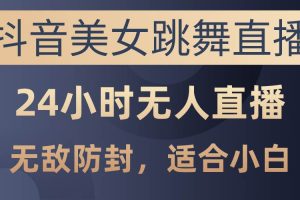 抖音美女跳舞直播

24小时无人直播

无敌防封，适合小白